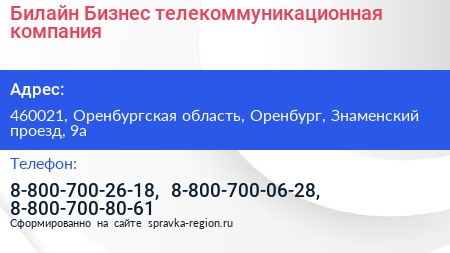 Билайн Бизнес телекоммуникационная компания

Адрес:

460021, Оренбургская область, Оренбург, Знаменский проезд, 9а

Телефон:

8-800-700-26-18, 8-800-700-06-28, 8-800-700-80-61

Сформированно на сайте spravka-region.ru